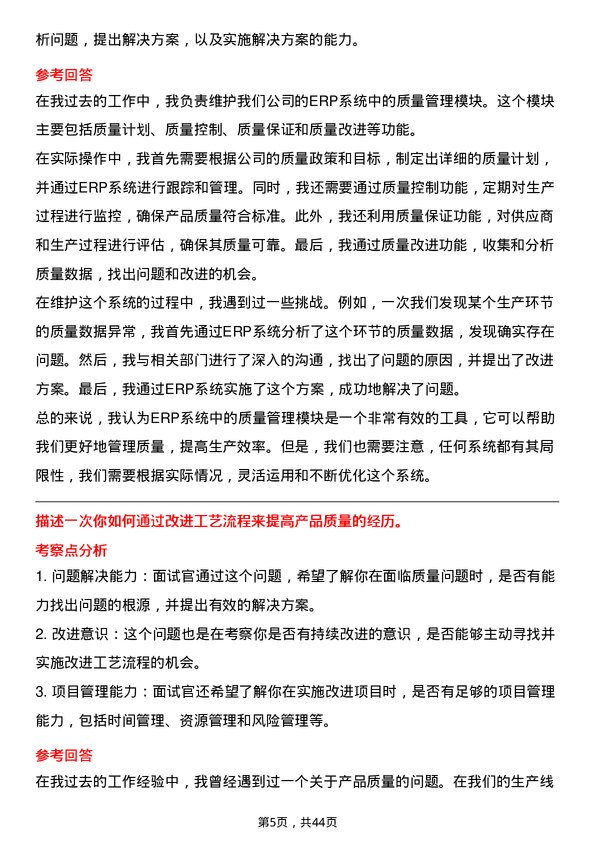 析问题，提出解决方案，以及实施解决方案的能力。

参考回答

在我过去的工作中，我负责维护我们公司的ERP系统中的质量管理模块。这个模块主要包括质量计划、质量控制、质量保证和质量改进等功能。

在实际操作中，我首先需要根据公司的质量政策和目标，制定出详细的质量计划，并通过ERP系统进行跟踪和管理。同时，我还需要通过质量控制功能，定期对生产过程进行监控，确保产品质量符合标准。此外，我还利用质量保证功能，对供应商和生产过程进行评估，确保其质量可靠。最后，我通过质量改进功能，收集和分析质量数据，找出问题和改进的机会。

在维护这个系统的过程中，我遇到过一些挑战。例如，一次我们发现某个生产环节的质量数据异常，我首先通过ERP系统分析了这个环节的质量数据，发现确实存在问题。然后，我与相关部门进行了深入的沟通，找出了问题的原因，并提出了改进方案。最后，我通过ERP系统实施了这个方案，成功地解决了问题。

总的来说，我认为ERP系统中的质量管理模块是一个非常有效的工具，它可以帮助我们更好地管理质量，提高生产效率。但是，我们也需要注意，任何系统都有其局限性，我们需要根据实际情况，灵活运用和不断优化这个系统。

描述一次你如何通过改进工艺流程来提高产品质量的经历。

考察点分析

1. 问题解决能力：面试官通过这个问题，希望了解你在面临质量问题时，是否有能力找出问题的根源，并提出有效的解决方案。

2. 改进意识：这个问题也是在考察你是否有持续改进的意识，是否能够主动寻找并实施改进工艺流程的机会。

3. 项目管理能力：面试官还希望了解你在实施改进项目时，是否有足够的项目管理能力，包括时间管理、资源管理和风险管理等。

参考回答

在我过去的工作经验中，我曾经遇到过一个关于产品质量的问题。在我们的生产线

第5页，共44页